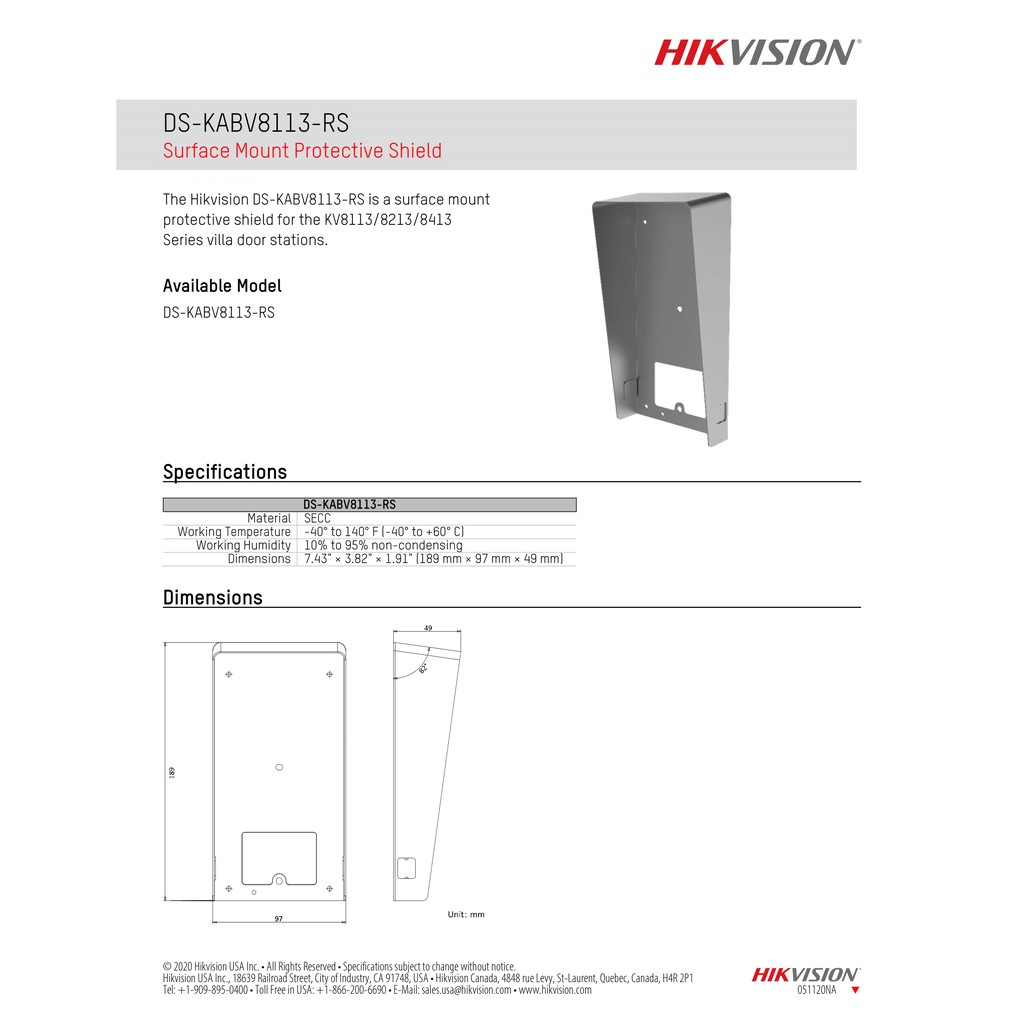 HIKVISION®

DS-KABV8113-RS
Surface Mount Protective Shield

The Hikvision DS-KABV8113-RS is a surface mount protective shield for the KV8113/8213/8413 Series villa door stations.

Available Model

DS-KABV8113-RS

Specifications

| | DS-KABV8113-RS |
|---|---|
| Material | SECC |
| Working Temperature | -40° to 140° F (-40° to +60° C) |
| Working Humidity | 10% to 95% non-condensing |
| Dimensions | 7.43" × 3.82" × 1.91" (189 mm × 97 mm × 49 mm) |

Dimensions

49

82°

189

97

Unit: mm

© 2020 Hikvision USA Inc. • All Rights Reserved • Specifications subject to change without notice.
Hikvision USA Inc., 18639 Railroad Street, City of Industry, CA 91748, USA • Hikvision Canada, 4848 rue Levy, St-Laurent, Quebec, Canada, H4R 2P1
Tel: +1-909-895-0400 • Toll Free in USA: +1-866-200-6690 • E-Mail: sales.usa@hikvision.com • www.hikvision.com

HIKVISION®
051120NA